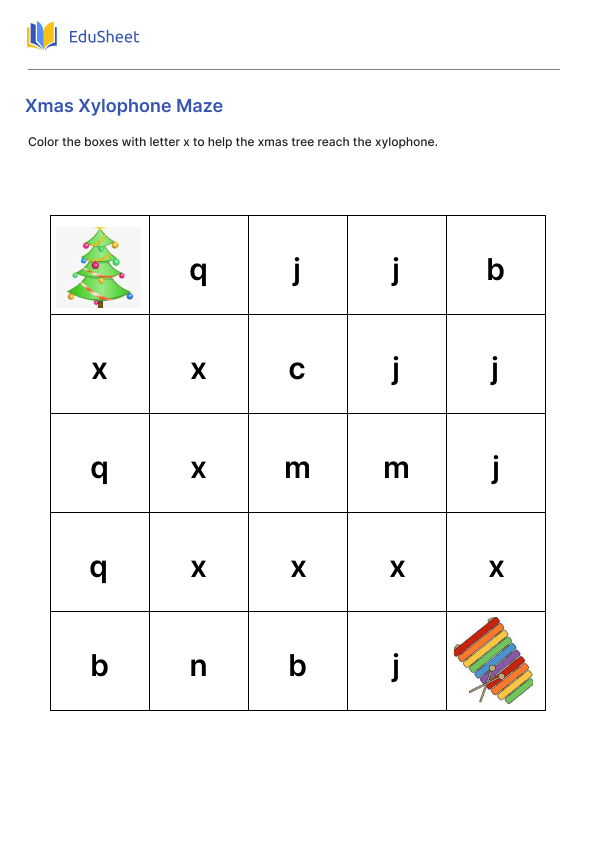 EduSheet

Xmas Xylophone Maze

Color the boxes with letter x to help the xmas tree reach the xylophone.

|  | q | j | j | b |
|---|---|---|---|---|
| x | x | c | j | j |
| q | x | m | m | j |
| q | x | x | x | x |
| b | n | b | j |  |